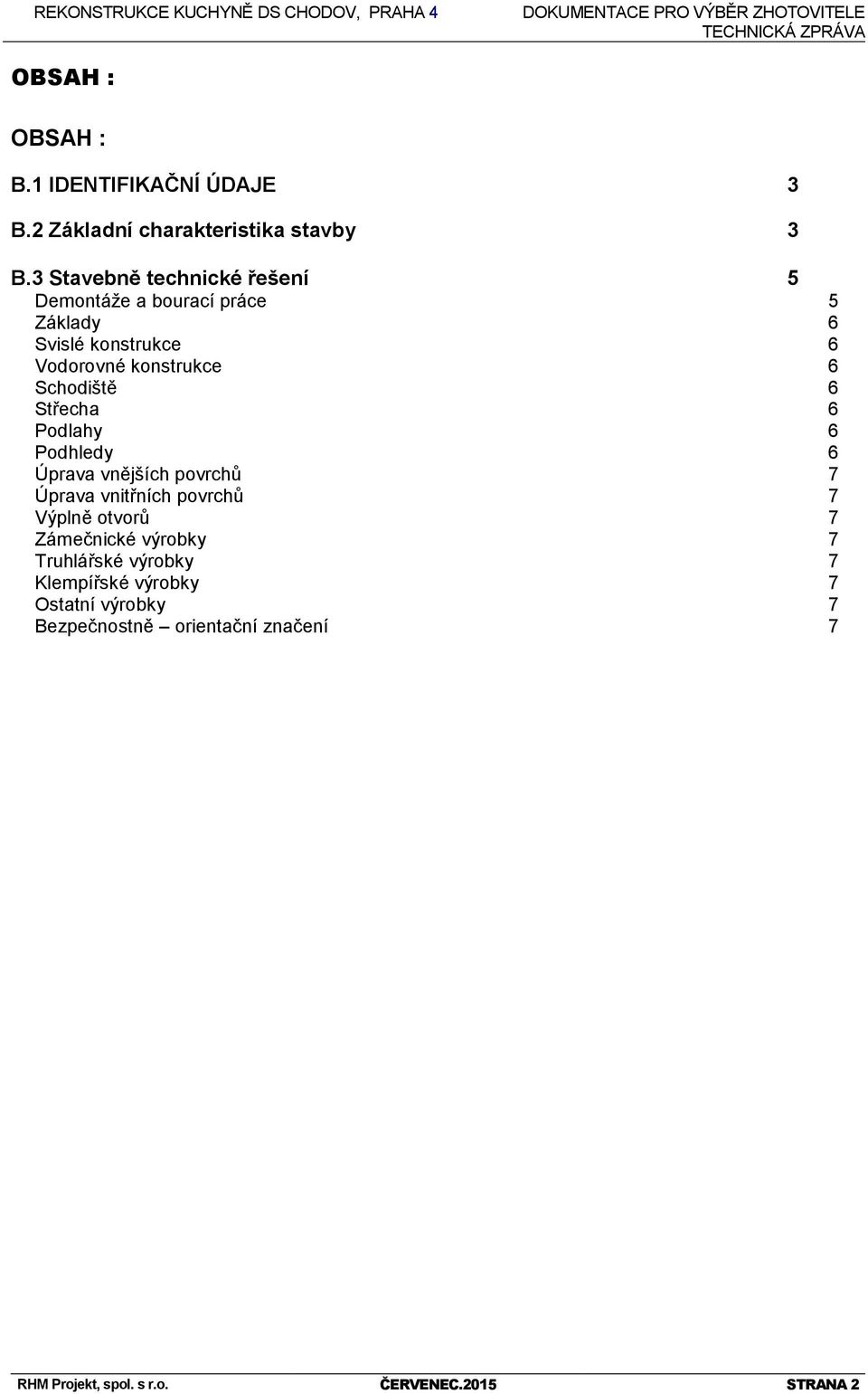 REKONSTRUKCE KUCHYNĚ DS CHODOV, PRAHA 4

DOKUMENTACE PRO VÝBĚR ZHOTOVITELE
TECHNICKÁ ZPRÁVA

OBSAH :

OBSAH :

B.1 IDENTIFIKAČNÍ ÚDAJE 3

B.2 Základní charakteristika stavby 3

B.3 Stavebně technické řešení 5
Demontáže a bourací práce 5
Základy 6
Svislé konstrukce 6
Vodorovné konstrukce 6
Schodiště 6
Střecha 6
Podlahy 6
Podhledy 6
Úprava vnějších povrchů 7
Úprava vnitřních povrchů 7
Výplně otvorů 7
Zámečnické výrobky 7
Truhlářské výrobky 7
Klempířské výrobky 7
Ostatní výrobky 7
Bezpečnostně – orientační značení 7

RHM Projekt, spol. s r.o.

ČERVENEC.2015

STRANA 2